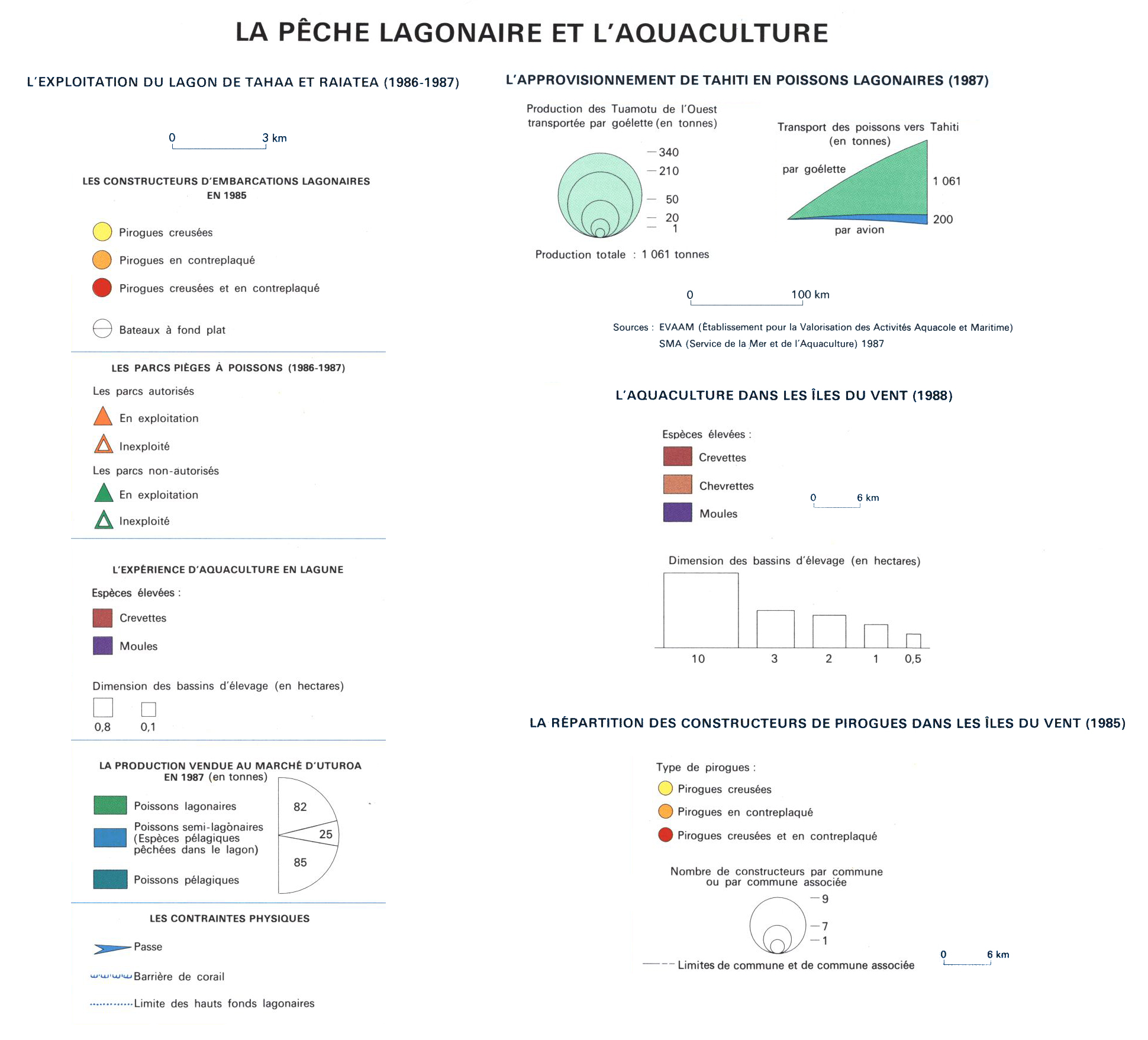 LA PÊCHE LAGONAIRE ET L'AQUACULTURE

L'EXPLOITATION DU LAGON DE TAHAA ET RAIATEA (1986-1987)

0 3 km

LES CONSTRUCTEURS D'EMBARCATIONS LAGONAIRES EN 1985

Pirogues creusées

Pirogues en contreplaqué

Pirogues creusées et en contreplaqué

Bateaux à fond plat

LES PARCS PIÈGES À POISSONS (1986-1987)

Les parcs autorisés

En exploitation

Inexploité

Les parcs non-autorisés

En exploitation

Inexploité

L'EXPÉRIENCE D'AQUACULTURE EN LAGUNE

Espèces élevées :

Crevettes

Moules

Dimension des bassins d'élevage (en hectares)

0,8 0,1

LA PRODUCTION VENDUE AU MARCHÉ D'UTUROA EN 1987 (en tonnes)

Poissons lagonaires

Poissons semi-lagonaires (Espèces pélagiques pêchées dans le lagon)

Poissons pélagiques

82
25
85

LES CONTRAINTES PHYSIQUES

Passe

Barrière de corail

Limite des hauts fonds lagonaires

L'APPROVISIONNEMENT DE TAHITI EN POISSONS LAGONAIRES (1987)

Production des Tuamotu de l'Ouest transportée par goélette (en tonnes)

340
210
50
20
1

Production totale : 1 061 tonnes

Transport des poissons vers Tahiti (en tonnes)

par goélette

1 061

200

par avion

0 100 km

Sources : EVAAM (Établissement pour la Valorisation des Activités Aquacole et Maritime)
SMA (Service de la Mer et de l'Aquaculture) 1987

L'AQUACULTURE DANS LES ÎLES DU VENT (1988)

Espèces élevées :

Crevettes

Chevrettes

Moules

0 6 km

Dimension des bassins d'élevage (en hectares)

10 3 2 1 0,5

LA RÉPARTITION DES CONSTRUCTEURS DE PIROGUES DANS LES ÎLES DU VENT (1985)

Type de pirogues :

Pirogues creusées

Pirogues en contreplaqué

Pirogues creusées et en contreplaqué

Nombre de constructeurs par commune ou par commune associée

9
7
1

Limites de commune et de commune associée

0 6 km